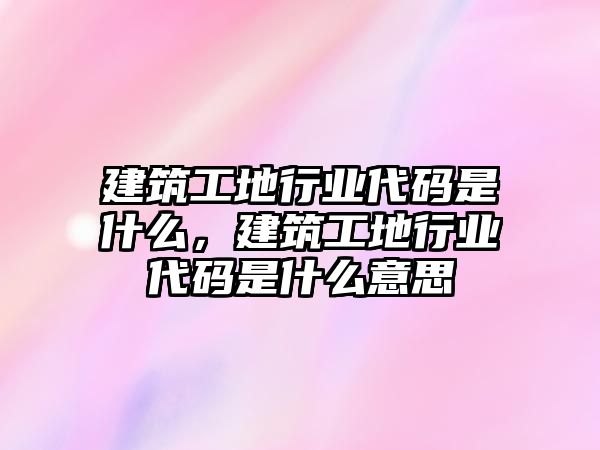 建筑工地行业代码是什么，建筑工地行业代码是什么意思